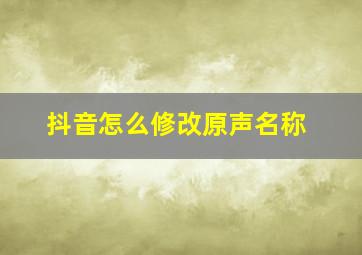 抖音怎么修改原声名称